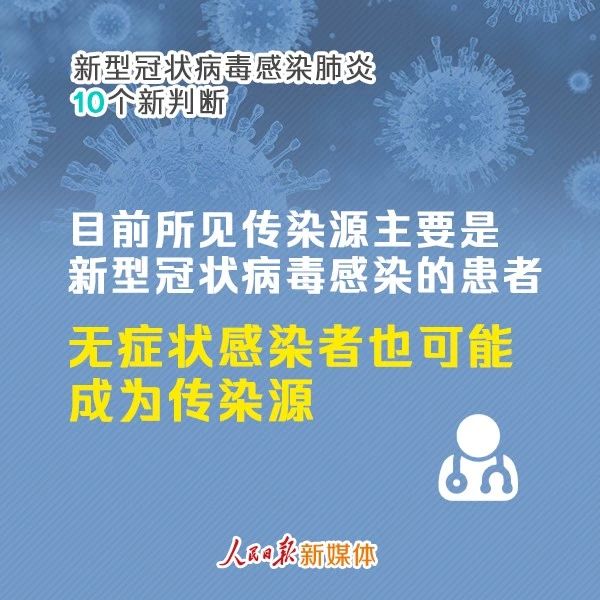 新型冠状病毒感染肺炎
10个新判断

目前所见传染源主要是新型冠状病毒感染的患者

无症状感染者也可能成为传染源

人民日报新媒体